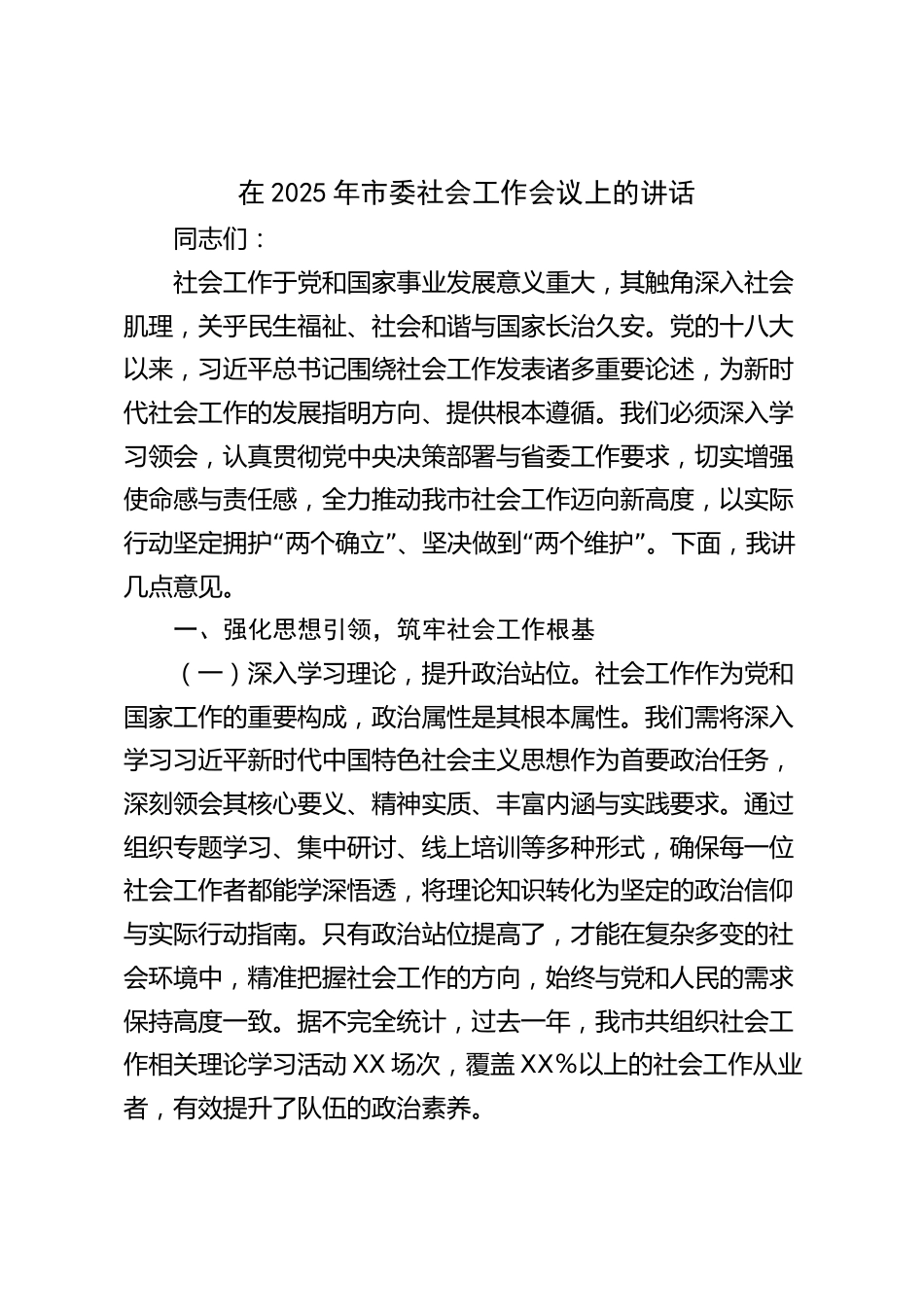 在 2025 年市委社会工作会议上的讲话

同志们：

社会工作于党和国家事业发展意义重大，其触角深入社会肌理，关乎民生福祉、社会和谐与国家长治久安。党的十八大以来，习近平总书记围绕社会工作发表诸多重要论述，为新时代社会工作的发展指明方向、提供根本遵循。我们必须深入学习领会，认真贯彻党中央决策部署与省委工作要求，切实增强使命感与责任感，全力推动我市社会工作迈向新高度，以实际行动坚定拥护“两个确立”、坚决做到“两个维护”。下面，我讲几点意见。

一、强化思想引领，筑牢社会工作根基

（一）深入学习理论，提升政治站位。社会工作作为党和国家工作的重要构成，政治属性是其根本属性。我们需将深入学习习近平新时代中国特色社会主义思想作为首要政治任务，深刻领会其核心要义、精神实质、丰富内涵与实践要求。通过组织专题学习、集中研讨、线上培训等多种形式，确保每一位社会工作者都能学深悟透，将理论知识转化为坚定的政治信仰与实际行动指南。只有政治站位提高了，才能在复杂多变的社会环境中，精准把握社会工作的方向，始终与党和人民的需求保持高度一致。据不完全统计，过去一年，我市共组织社会工作相关理论学习活动 XX 场次，覆盖 XX%以上的社会工作从业者，有效提升了队伍的政治素养。